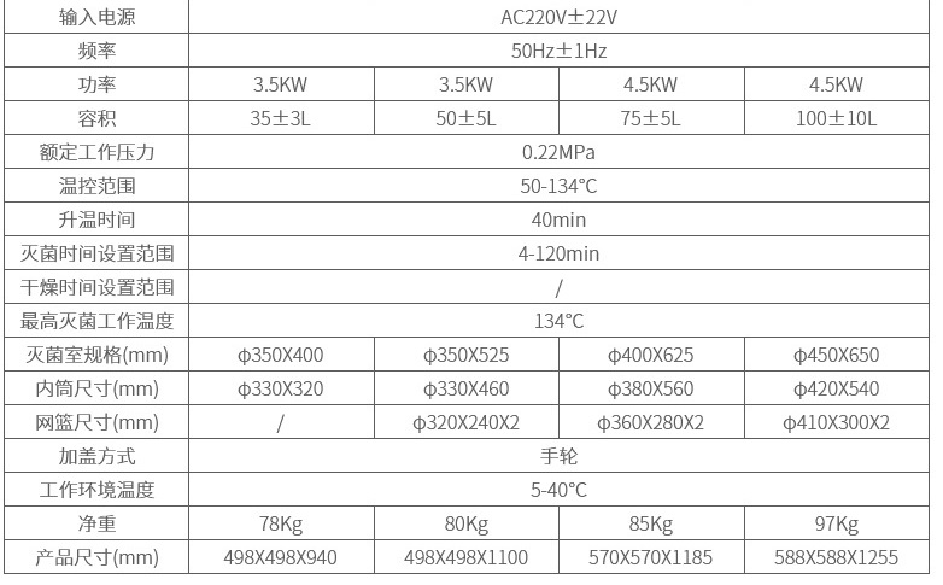 | 输入电源 | AC220V±22V | | | |
|---|---|---|---|---|
| 频率 | 50Hz±1Hz | | | |
| 功率 | 3.5KW | 3.5KW | 4.5KW | 4.5KW |
| 容积 | 35±3L | 50±5L | 75±5L | 100±10L |
| 额定工作压力 | 0.22MPa | | | |
| 温控范围 | 50-134°C | | | |
| 升温时间 | 40min | | | |
| 灭菌时间设置范围 | 4-120min | | | |
| 干燥时间设置范围 | / | | | |
| 最高灭菌工作温度 | 134°C | | | |
| 灭菌室规格(mm) | φ350X400 | φ350X525 | φ400X625 | φ450X650 |
| 内筒尺寸(mm) | φ330X320 | φ330X460 | φ380X560 | φ420X540 |
| 网篮尺寸(mm) | / | φ320X240X2 | φ360X280X2 | φ410X300X2 |
| 加盖方式 | 手轮 | | | |
| 工作环境温度 | 5-40°C | | | |
| 净重 | 78Kg | 80Kg | 85Kg | 97Kg |
| 产品尺寸(mm) | 498X498X940 | 498X498X1100 | 570X570X1185 | 588X588X1255 |